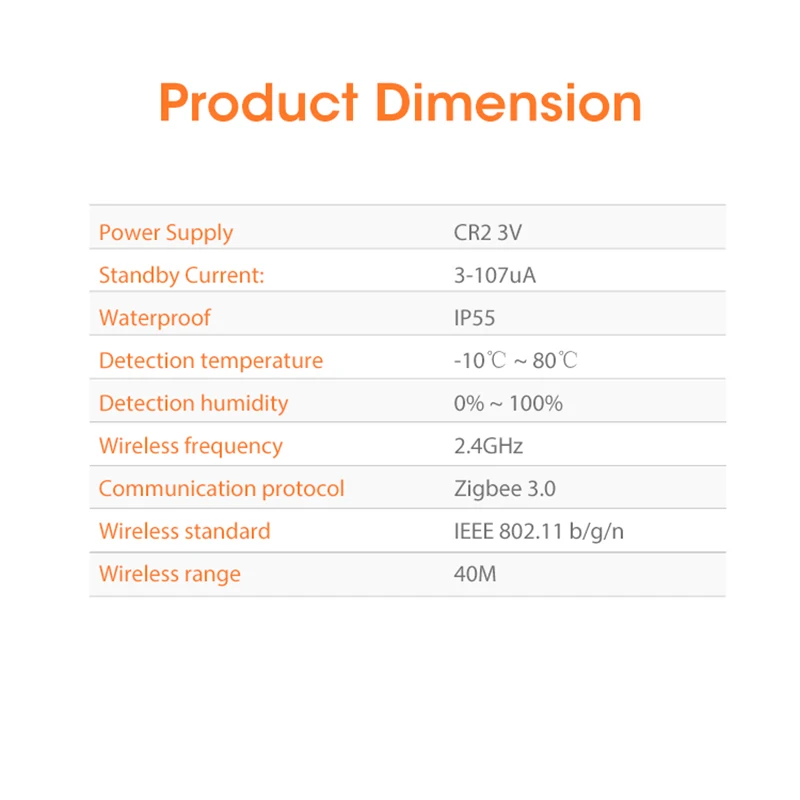 Product Dimension

| Power Supply | CR2 3V |
|---|---|
| Standby Current: | 3-107uA |
| Waterproof | IP55 |
| Detection temperature | -10℃ ~ 80℃ |
| Detection humidity | 0% ~ 100% |
| Wireless frequency | 2.4GHz |
| Communication protocol | Zigbee 3.0 |
| Wireless standard | IEEE 802.11 b/g/n |
| Wireless range | 40M |